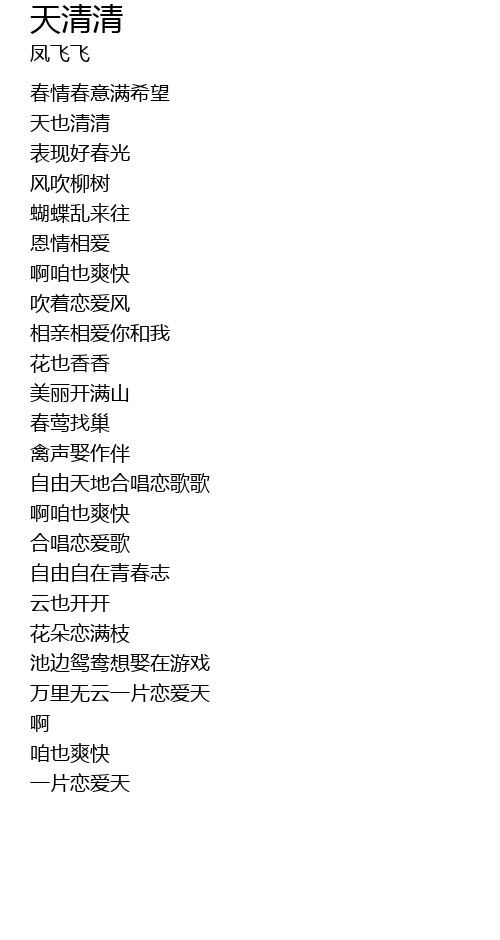 天清清
凤飞飞

春情春意满希望
天也清清
表现好春光
风吹柳树
蝴蝶乱来往
恩情相爱
啊咱也爽快
吹着恋爱风
相亲相爱你和我
花也香香
美丽开满山
春莺找巢
禽声娶作伴
自由天地合唱恋歌歌
啊咱也爽快
合唱恋爱歌
自由自在青春志
云也开开
花朵恋满枝
池边鸳鸯想娶在游戏
万里无云一片恋爱天
啊
咱也爽快
一片恋爱天